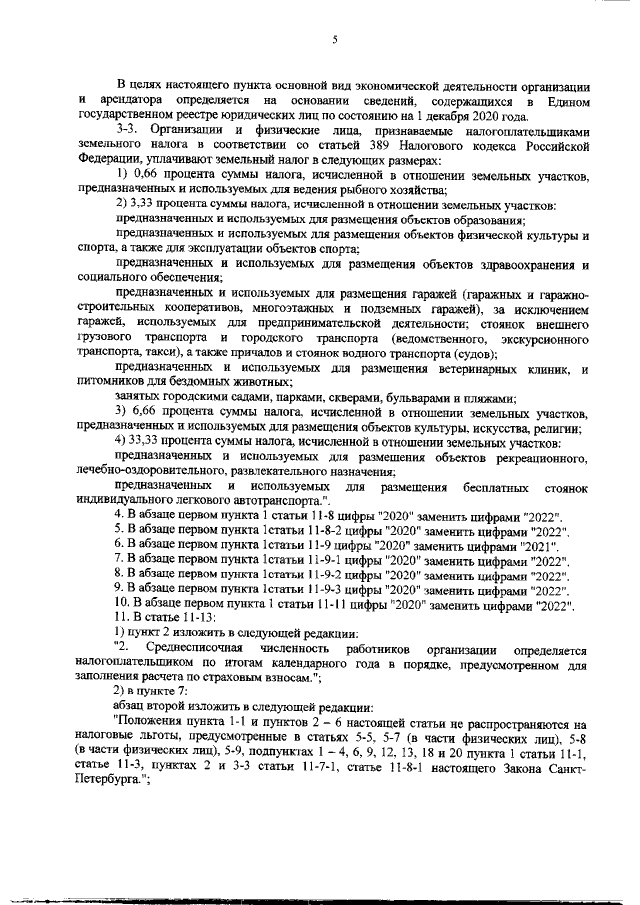 5

В целях настоящего пункта основной вид экономической деятельности организации и арендатора определяется на основании сведений, содержащихся в Едином государственном реестре юридических лиц по состоянию на 1 декабря 2020 года.

3-3. Организации и физические лица, признаваемые налогоплательщиками земельного налога в соответствии со статьей 389 Налогового кодекса Российской Федерации, уплачивают земельный налог в следующих размерах:

1) 0,66 процента суммы налога, исчисленной в отношении земельных участков, предназначенных и используемых для ведения рыбного хозяйства;

2) 3,33 процента суммы налога, исчисленной в отношении земельных участков:

предназначенных и используемых для размещения объектов образования;

предназначенных и используемых для размещения объектов физической культуры и спорта, а также для эксплуатации объектов спорта;

предназначенных и используемых для размещения объектов здравоохранения и социального обеспечения;

предназначенных и используемых для размещения гаражей (гаражных и гаражно-строительных кооперативов, многоэтажных и подземных гаражей), за исключением гаражей, используемых для предпринимательской деятельности; стоянок внешнего грузового транспорта и городского транспорта (ведомственного, экскурсионного транспорта, такси), а также причалов и стоянок водного транспорта (судов);

предназначенных и используемых для размещения ветеринарных клиник, и питомников для бездомных животных;

занятых городскими садами, парками, скверами, бульварами и пляжами;

3) 6,66 процента суммы налога, исчисленной в отношении земельных участков, предназначенных и используемых для размещения объектов культуры, искусства, религии;

4) 33,33 процента суммы налога, исчисленной в отношении земельных участков:

предназначенных и используемых для размещения объектов рекреационного, лечебно-оздоровительного, развлекательного назначения;

предназначенных и используемых для размещения бесплатных стоянок индивидуального легкового автотранспорта.".

4. В абзаце первом пункта 1 статьи 11-8 цифры "2020" заменить цифрами "2022".

5. В абзаце первом пункта 1статьи 11-8-2 цифры "2020" заменить цифрами "2022".

6. В абзаце первом пункта 1статьи 11-9 цифры "2020" заменить цифрами "2021".

7. В абзаце первом пункта 1статьи 11-9-1 цифры "2020" заменить цифрами "2022".

8. В абзаце первом пункта 1статьи 11-9-2 цифры "2020" заменить цифрами "2022".

9. В абзаце первом пункта 1статьи 11-9-3 цифры "2020" заменить цифрами "2022".

10. В абзаце первом пункта 1 статьи 11-11 цифры "2020" заменить цифрами "2022".

11. В статье 11-13:

1) пункт 2 изложить в следующей редакции:

"2. Среднесписочная численность работников организации определяется налогоплательщиком по итогам календарного года в порядке, предусмотренном для заполнения расчета по страховым взносам.";

2) в пункте 7:

абзац второй изложить в следующей редакции:

"Положения пункта 1-1 и пунктов 2 – 6 настоящей статьи не распространяются на налоговые льготы, предусмотренные в статьях 5-5, 5-7 (в части физических лиц), 5-8 (в части физических лиц), 5-9, подпунктах 1 – 4, 6, 9, 12, 13, 18 и 20 пункта 1 статьи 11-1, статье 11-3, пунктах 2 и 3-3 статьи 11-7-1, статье 11-8-1 настоящего Закона Санкт-Петербурга.";